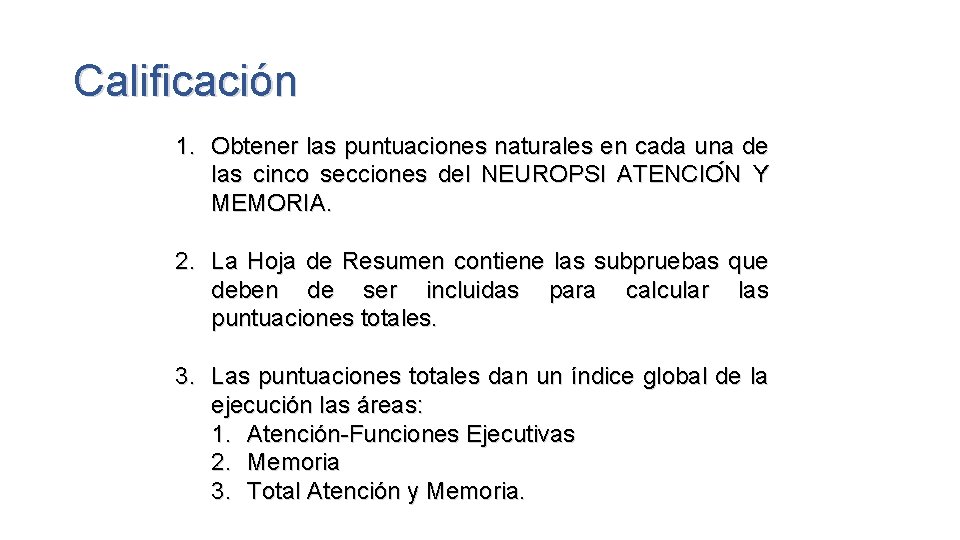 Calificación

1. Obtener las puntuaciones naturales en cada una de las cinco secciones del NEUROPSI ATENCIÓN Y MEMORIA.

2. La Hoja de Resumen contiene las subpruebas que deben de ser incluidas para calcular las puntuaciones totales.

3. Las puntuaciones totales dan un índice global de la ejecución las áreas:
1. Atención-Funciones Ejecutivas
2. Memoria
3. Total Atención y Memoria.